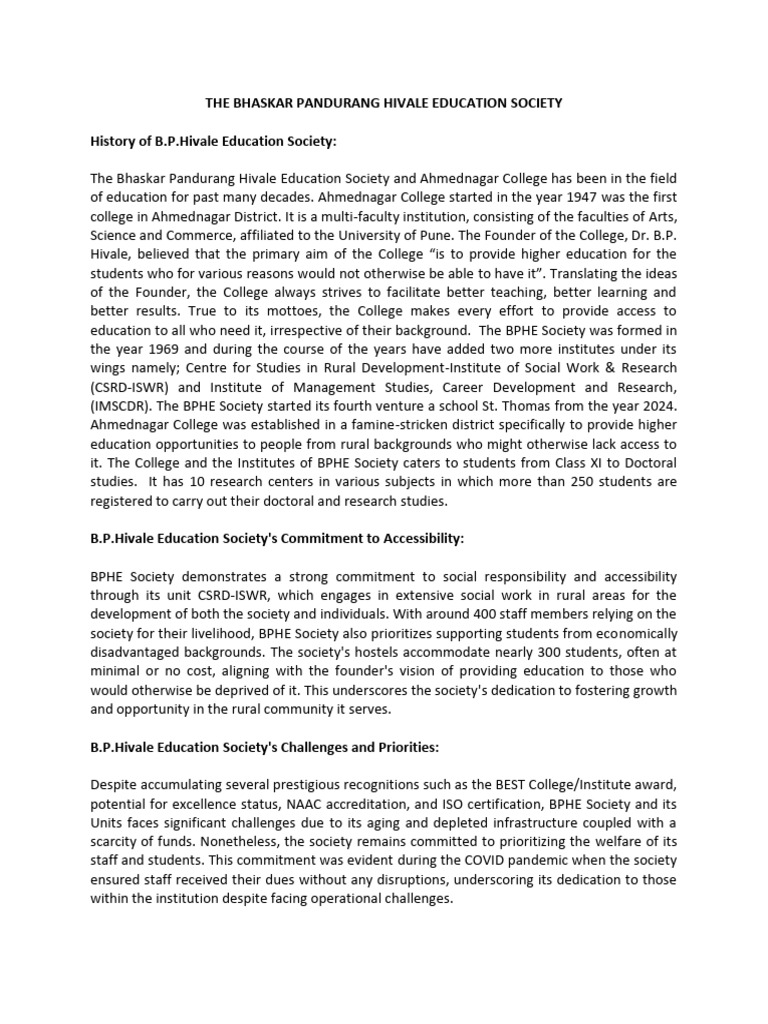 THE BHASKAR PANDURANG HIVALE EDUCATION SOCIETY

History of B.P.Hivale Education Society:

The Bhaskar Pandurang Hivale Education Society and Ahmednagar College has been in the field of education for past many decades. Ahmednagar College started in the year 1947 was the first college in Ahmednagar District. It is a multi-faculty institution, consisting of the faculties of Arts, Science and Commerce, affiliated to the University of Pune. The Founder of the College, Dr. B.P. Hivale, believed that the primary aim of the College "is to provide higher education for the students who for various reasons would not otherwise be able to have it". Translating the ideas of the Founder, the College always strives to facilitate better teaching, better learning and better results. True to its mottoes, the College makes every effort to provide access to education to all who need it, irrespective of their background. The BPHE Society was formed in the year 1969 and during the course of the years have added two more institutes under its wings namely; Centre for Studies in Rural Development-Institute of Social Work & Research (CSRD-ISWR) and Institute of Management Studies, Career Development and Research, (IMSCDR). The BPHE Society started its fourth venture a school St. Thomas from the year 2024. Ahmednagar College was established in a famine-stricken district specifically to provide higher education opportunities to people from rural backgrounds who might otherwise lack access to it. The College and the Institutes of BPHE Society caters to students from Class XI to Doctoral studies. It has 10 research centers in various subjects in which more than 250 students are registered to carry out their doctoral and research studies.

B.P.Hivale Education Society's Commitment to Accessibility:

BPHE Society demonstrates a strong commitment to social responsibility and accessibility through its unit CSRD-ISWR, which engages in extensive social work in rural areas for the development of both the society and individuals. With around 400 staff members relying on the society for their livelihood, BPHE Society also prioritizes supporting students from economically disadvantaged backgrounds. The society's hostels accommodate nearly 300 students, often at minimal or no cost, aligning with the founder's vision of providing education to those who would otherwise be deprived of it. This underscores the society's dedication to fostering growth and opportunity in the rural community it serves.

B.P.Hivale Education Society's Challenges and Priorities:

Despite accumulating several prestigious recognitions such as the BEST College/Institute award, potential for excellence status, NAAC accreditation, and ISO certification, BPHE Society and its Units faces significant challenges due to its aging and depleted infrastructure coupled with a scarcity of funds. Nonetheless, the society remains committed to prioritizing the welfare of its staff and students. This commitment was evident during the COVID pandemic when the society ensured staff received their dues without any disruptions, underscoring its dedication to those within the institution despite facing operational challenges.